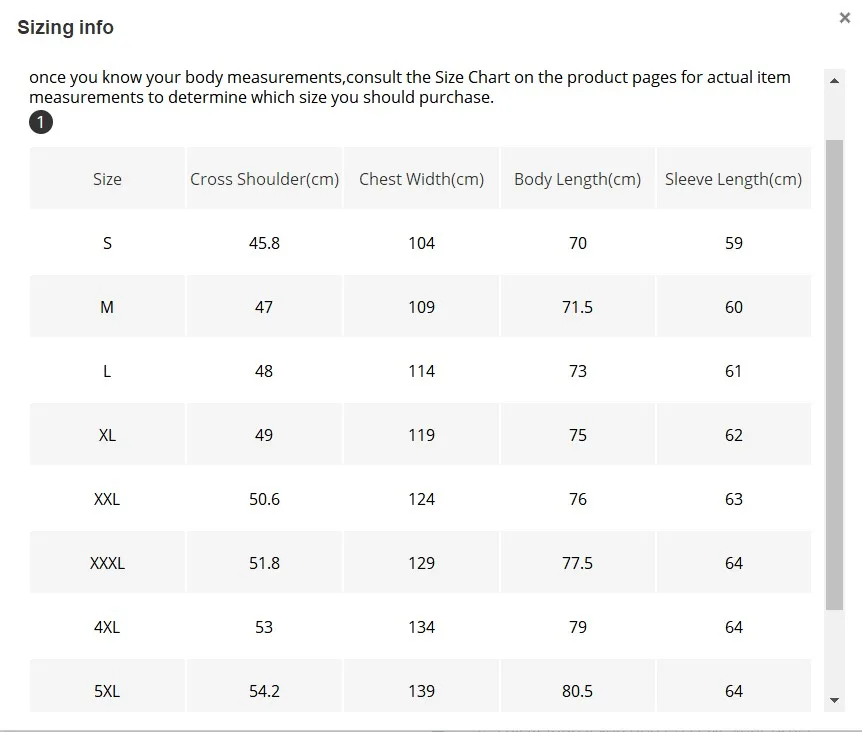 Sizing info

×

once you know your body measurements,consult the Size Chart on the product pages for actual item measurements to determine which size you should purchase.

1

| Size | Cross Shoulder(cm) | Chest Width(cm) | Body Length(cm) | Sleeve Length(cm) |
|---|---|---|---|---|
| S | 45.8 | 104 | 70 | 59 |
| M | 47 | 109 | 71.5 | 60 |
| L | 48 | 114 | 73 | 61 |
| XL | 49 | 119 | 75 | 62 |
| XXL | 50.6 | 124 | 76 | 63 |
| XXXL | 51.8 | 129 | 77.5 | 64 |
| 4XL | 53 | 134 | 79 | 64 |
| 5XL | 54.2 | 139 | 80.5 | 64 |